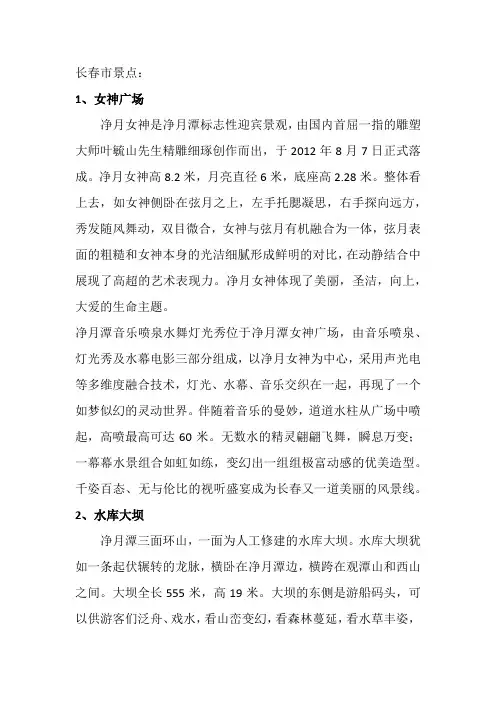 长春市景点：

1、女神广场

净月女神是净月潭标志性迎宾景观，由国内首屈一指的雕塑大师叶毓山先生精雕细琢创作而出，于 2012 年 8 月 7 日正式落成。净月女神高 8.2 米，月亮直径 6 米，底座高 2.28 米。整体看上去，如女神侧卧在弦月之上，左手托腮凝思，右手探向远方，秀发随风舞动，双目微合，女神与弦月有机融合为一体，弦月表面的粗糙和女神本身的光洁细腻形成鲜明的对比，在动静结合中展现了高超的艺术表现力。净月女神体现了美丽，圣洁，向上，大爱的生命主题。

净月潭音乐喷泉水舞灯光秀位于净月潭女神广场，由音乐喷泉、灯光秀及水幕电影三部分组成，以净月女神为中心，采用声光电等多维度融合技术，灯光、水幕、音乐交织在一起，再现了一个如梦似幻的灵动世界。伴随着音乐的曼妙，道道水柱从广场中喷起，高喷最高可达 60 米。无数水的精灵翩翩飞舞，瞬息万变；一幕幕水景组合如虹如练，变幻出一组组极富动感的优美造型。千姿百态、无与伦比的视听盛宴成为长春又一道美丽的风景线。

2、水库大坝

净月潭三面环山，一面为人工修建的水库大坝。水库大坝犹如一条起伏辗转的龙脉，横卧在净月潭边，横跨在观潭山和西山之间。大坝全长 555 米，高 19 米。大坝的东侧是游船码头，可以供游客们泛舟、戏水，看山峦变幻，看森林蔓延，看水草丰姿，